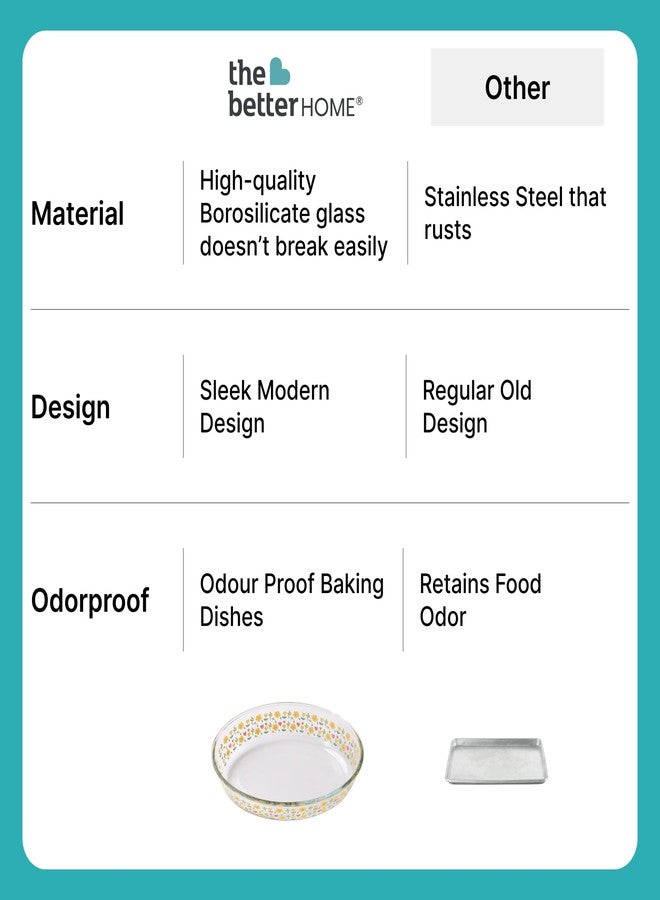 | | the better HOME® | Other |
|---|---|---|
| Material | High-quality Borosilicate glass doesn't break easily | Stainless Steel that rusts |
| Design | Sleek Modern Design | Regular Old Design |
| Odorproof | Odour Proof Baking Dishes | Retains Food Odor |